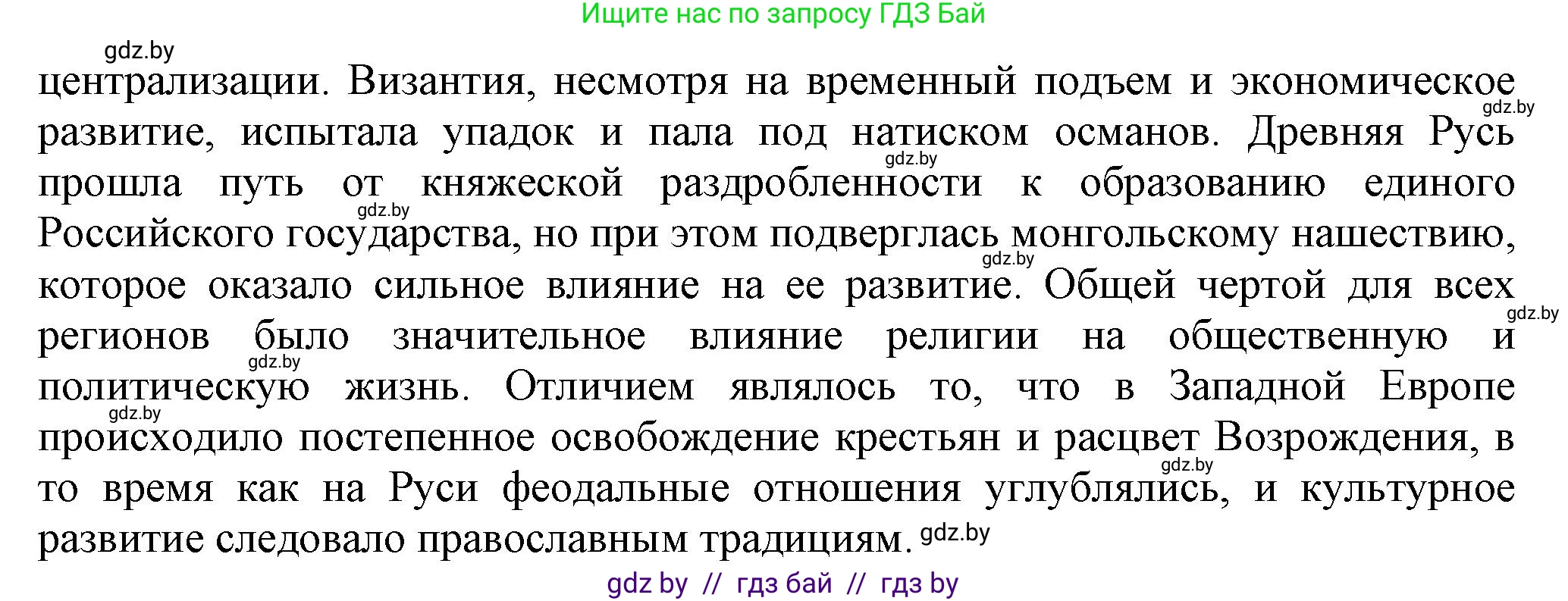 Ищите нас по запросу ГДЗ Бай

gdz.by

централизации. Византия, несмотря на временный подъем и экономическое развитие, испытала упадок и пала под натиском османов. Древняя Русь прошла путь от княжеской раздробленности к образованию единого Российского государства, но при этом подверглась монгольскому нашествию, которое оказало сильное влияние на ее развитие. Общей чертой для всех регионов было значительное влияние религии на общественную и политическую жизнь. Отличием являлось то, что в Западной Европе происходило постепенное освобождение крестьян и расцвет Возрождения, в то время как на Руси феодальные отношения углублялись, и культурное развитие следовало православным традициям.

gdz.by gdz.by gdz.by gdz.by gdz.by gdz.by gdz.by gdz.by gdz.by

gdz by // гдз бай // гдз by